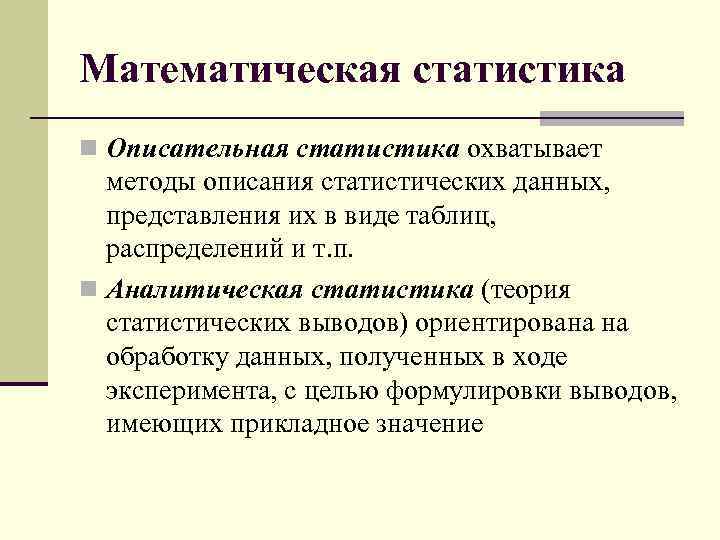 Математическая статистика

Описательная статистика охватывает методы описания статистических данных, представления их в виде таблиц, распределений и т.п.

Аналитическая статистика (теория статистических выводов) ориентирована на обработку данных, полученных в ходе эксперимента, с целью формулировки выводов, имеющих прикладное значение